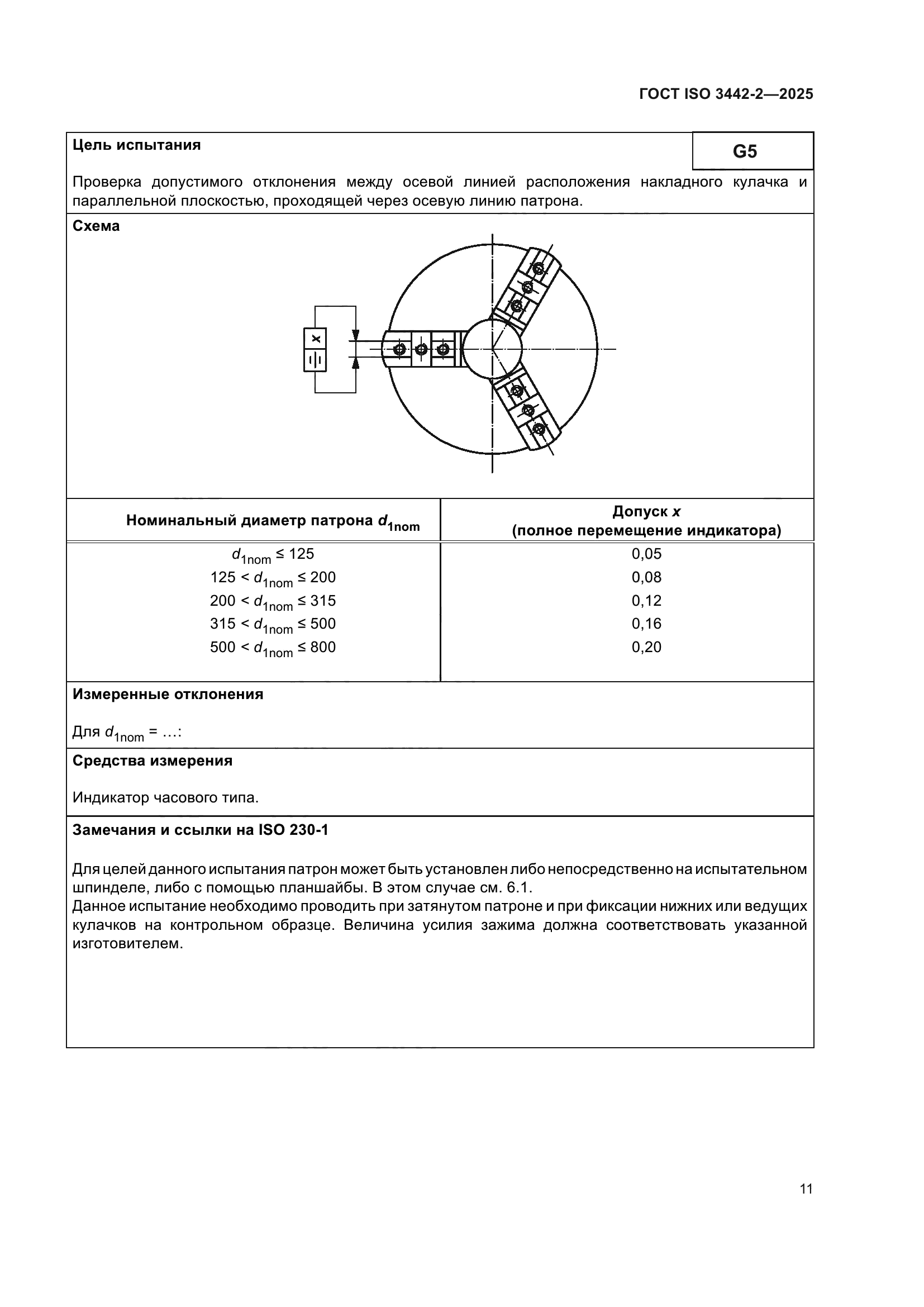 ГОСТ ISO 3442-2—2025

Цель испытания

G5

Проверка допустимого отклонения между осевой линией расположения накладного кулачка и параллельной плоскостью, проходящей через осевую линию патрона.

Схема

x

| Номинальный диаметр патрона $d_{1nom}$ | Допуск $x$ (полное перемещение индикатора) |
|---|---|
| $d_{1nom} \leq 125$ | 0,05 |
| $125 < d_{1nom} \leq 200$ | 0,08 |
| $200 < d_{1nom} \leq 315$ | 0,12 |
| $315 < d_{1nom} \leq 500$ | 0,16 |
| $500 < d_{1nom} \leq 800$ | 0,20 |

Измеренные отклонения

Для $d_{1nom}$ = …:

Средства измерения

Индикатор часового типа.

Замечания и ссылки на ISO 230-1

Для целей данного испытания патрон может быть установлен либо непосредственно на испытательном шпинделе, либо с помощью планшайбы. В этом случае см. 6.1.
Данное испытание необходимо проводить при затянутом патроне и при фиксации нижних или ведущих кулачков на контрольном образце. Величина усилия зажима должна соответствовать указанной изготовителем.

11